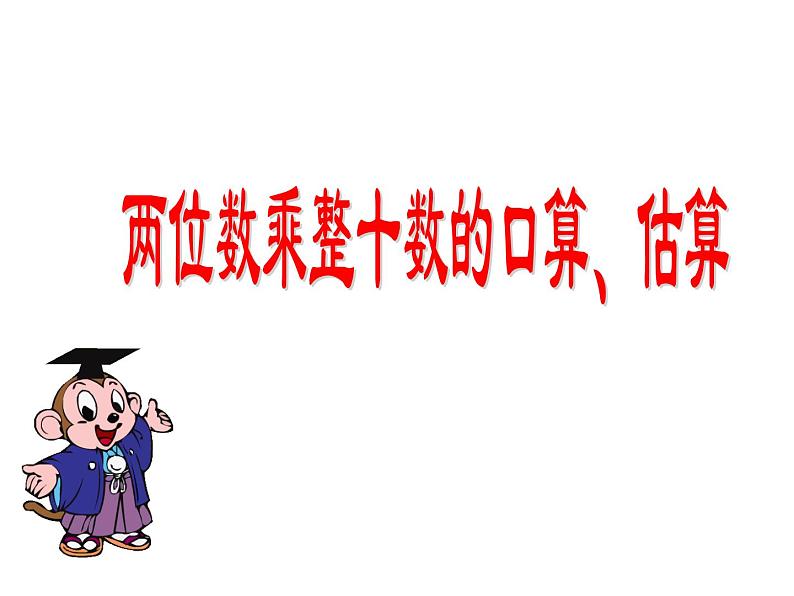 两位数乘整十数的口算、估算